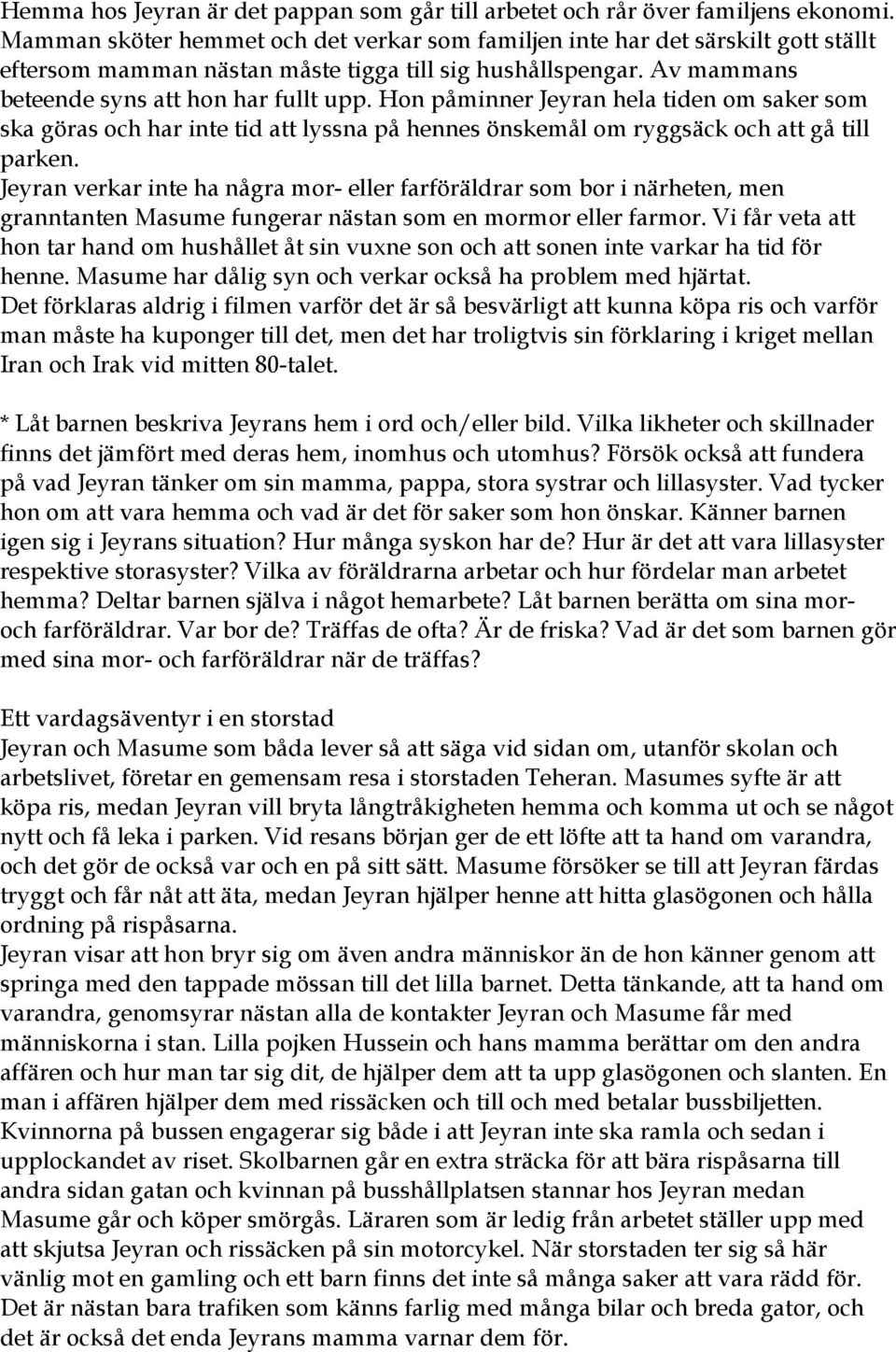 Hemma hos Jeyran är det pappan som går till arbetet och rår över familjens ekonomi. Mamman sköter hemmet och det verkar som familjen inte har det särskilt gott ställt eftersom mamman nästan måste tigga till sig hushållspengar. Av mammans beteende syns att hon har fullt upp. Hon påminner Jeyran hela tiden om saker som ska göras och har inte tid att lyssna på hennes önskemål om ryggsäck och att gå till parken.
Jeyran verkar inte ha några mor- eller farföräldrar som bor i närheten, men granntanten Masume fungerar nästan som en mormor eller farmor. Vi får veta att hon tar hand om hushållet åt sin vuxne son och att sonen inte varkar ha tid för henne. Masume har dålig syn och verkar också ha problem med hjärtat.
Det förklaras aldrig i filmen varför det är så besvärligt att kunna köpa ris och varför man måste ha kuponger till det, men det har troligtvis sin förklaring i kriget mellan Iran och Irak vid mitten 80-talet.

* Låt barnen beskriva Jeyrans hem i ord och/eller bild. Vilka likheter och skillnader finns det jämfört med deras hem, inomhus och utomhus? Försök också att fundera på vad Jeyran tänker om sin mamma, pappa, stora systrar och lillasyster. Vad tycker hon om att vara hemma och vad är det för saker som hon önskar. Känner barnen igen sig i Jeyrans situation? Hur många syskon har de? Hur är det att vara lillasyster respektive storasyster? Vilka av föräldrarna arbetar och hur fördelar man arbetet hemma? Deltar barnen själva i något hemarbete? Låt barnen berätta om sina mor- och farföräldrar. Var bor de? Träffas de ofta? Är de friska? Vad är det som barnen gör med sina mor- och farföräldrar när de träffas?

Ett vardagsäventyr i en storstad
Jeyran och Masume som båda lever så att säga vid sidan om, utanför skolan och arbetslivet, företar en gemensam resa i storstaden Teheran. Masumes syfte är att köpa ris, medan Jeyran vill bryta långtråkigheten hemma och komma ut och se något nytt och få leka i parken. Vid resans början ger de ett löfte att ta hand om varandra, och det gör de också var och en på sitt sätt. Masume försöker se till att Jeyran färdas tryggt och får nåt att äta, medan Jeyran hjälper henne att hitta glasögonen och hålla ordning på rispåsarna.
Jeyran visar att hon bryr sig om även andra människor än de hon känner genom att springa med den tappade mössan till det lilla barnet. Detta tänkande, att ta hand om varandra, genomsyrar nästan alla de kontakter Jeyran och Masume får med människorna i stan. Lilla pojken Hussein och hans mamma berättar om den andra affären och hur man tar sig dit, de hjälper dem att ta upp glasögonen och slanten. En man i affären hjälper dem med rissäcken och till och med betalar bussbiljetten. Kvinnorna på bussen engagerar sig både i att Jeyran inte ska ramla och sedan i upplockandet av riset. Skolbarnen går en extra sträcka för att bära rispåsarna till andra sidan gatan och kvinnan på busshållplatsen stannar hos Jeyran medan Masume går och köper smörgås. Läraren som är ledig från arbetet ställer upp med att skjutsa Jeyran och rissäcken på sin motorcykel. När storstaden ter sig så här vänlig mot en gamling och ett barn finns det inte så många saker att vara rädd för. Det är nästan bara trafiken som känns farlig med många bilar och breda gator, och det är också det enda Jeyrans mamma varnar dem för.